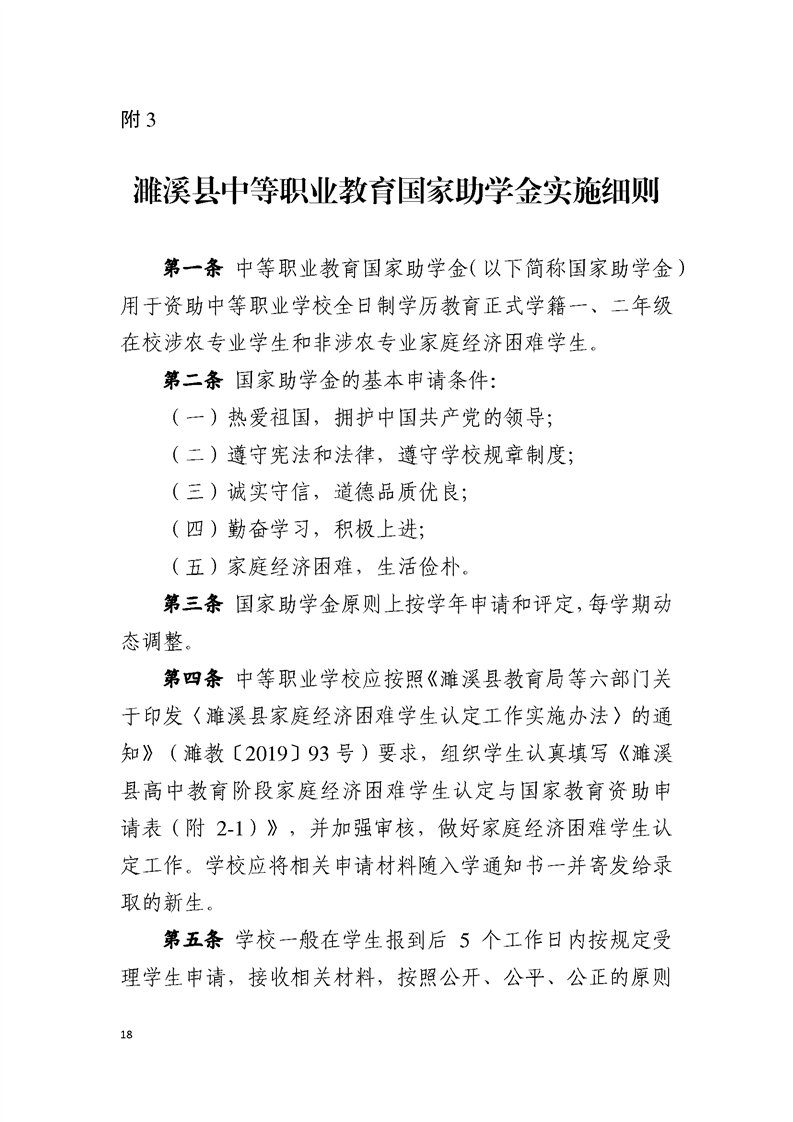 附 3

濉溪县中等职业教育国家助学金实施细则

第一条 中等职业教育国家助学金（以下简称国家助学金）用于资助中等职业学校全日制学历教育正式学籍一、二年级在校涉农专业学生和非涉农专业家庭经济困难学生。

第二条 国家助学金的基本申请条件：

（一）热爱祖国，拥护中国共产党的领导；

（二）遵守宪法和法律，遵守学校规章制度；

（三）诚实守信，道德品质优良；

（四）勤奋学习，积极上进；

（五）家庭经济困难，生活俭朴。

第三条 国家助学金原则上按学年申请和评定，每学期动态调整。

第四条 中等职业学校应按照《濉溪县教育局等六部门关于印发〈濉溪县家庭经济困难学生认定工作实施办法〉的通知》（濉教〔2019〕93 号）要求，组织学生认真填写《濉溪县高中教育阶段家庭经济困难学生认定与国家教育资助申请表（附 2-1）》，并加强审核，做好家庭经济困难学生认定工作。学校应将相关申请材料随入学通知书一并寄发给录取的新生。

第五条 学校一般在学生报到后 5 个工作日内按规定受理学生申请，接收相关材料，按照公开、公平、公正的原则

18